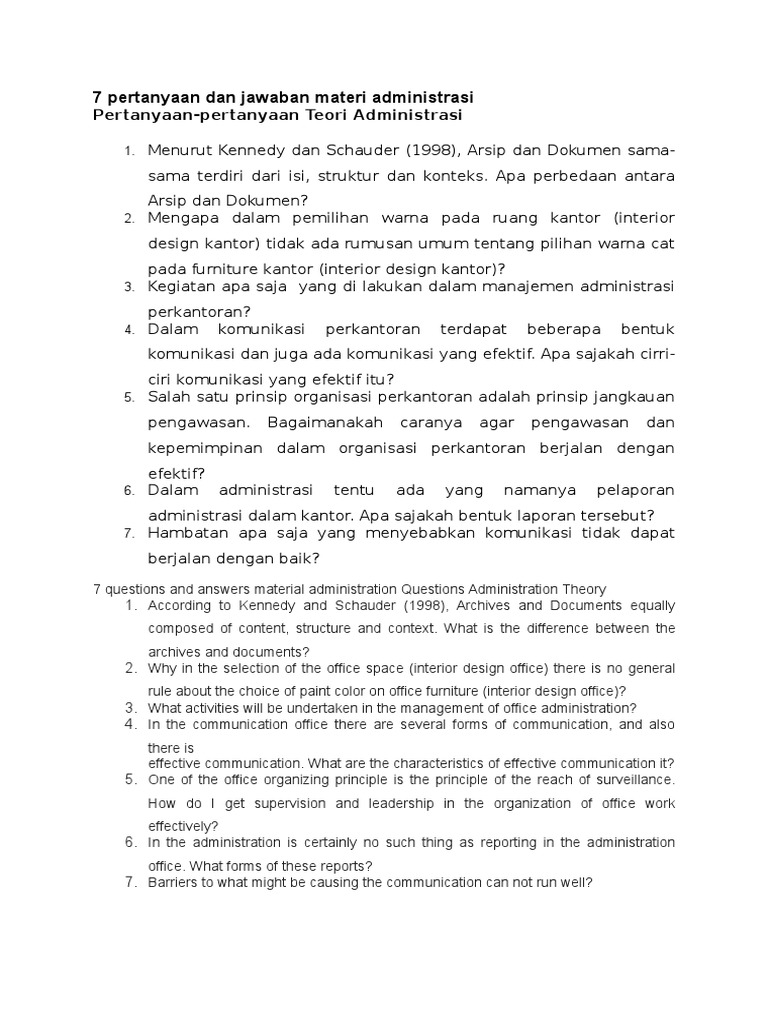 7 pertanyaan dan jawaban materi administrasi
Pertanyaan-pertanyaan Teori Administrasi

1. Menurut Kennedy dan Schauder (1998), Arsip dan Dokumen sama-sama terdiri dari isi, struktur dan konteks. Apa perbedaan antara Arsip dan Dokumen?
2. Mengapa dalam pemilihan warna pada ruang kantor (interior design kantor) tidak ada rumusan umum tentang pilihan warna cat pada furniture kantor (interior design kantor)?
3. Kegiatan apa saja yang di lakukan dalam manajemen administrasi perkantoran?
4. Dalam komunikasi perkantoran terdapat beberapa bentuk komunikasi dan juga ada komunikasi yang efektif. Apa sajakah cirri-ciri komunikasi yang efektif itu?
5. Salah satu prinsip organisasi perkantoran adalah prinsip jangkauan pengawasan. Bagaimanakah caranya agar pengawasan dan kepemimpinan dalam organisasi perkantoran berjalan dengan efektif?
6. Dalam administrasi tentu ada yang namanya pelaporan administrasi dalam kantor. Apa sajakah bentuk laporan tersebut?
7. Hambatan apa saja yang menyebabkan komunikasi tidak dapat berjalan dengan baik?

7 questions and answers material administration Questions Administration Theory
1. According to Kennedy and Schauder (1998), Archives and Documents equally composed of content, structure and context. What is the difference between the archives and documents?
2. Why in the selection of the office space (interior design office) there is no general rule about the choice of paint color on office furniture (interior design office)?
3. What activities will be undertaken in the management of office administration?
4. In the communication office there are several forms of communication, and also there is
effective communication. What are the characteristics of effective communication it?
5. One of the office organizing principle is the principle of the reach of surveillance. How do I get supervision and leadership in the organization of office work effectively?
6. In the administration is certainly no such thing as reporting in the administration office. What forms of these reports?
7. Barriers to what might be causing the communication can not run well?